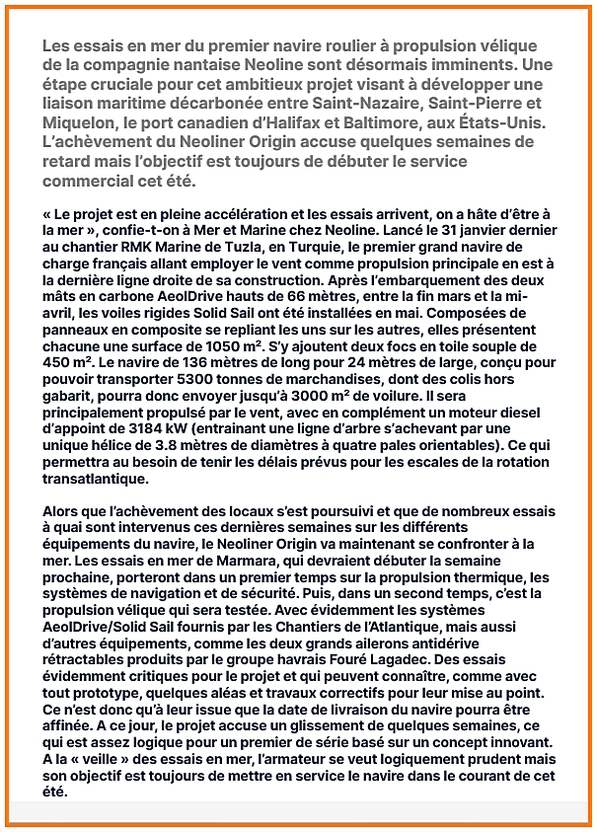 Les essais en mer du premier navire roulier à propulsion vélique de la compagnie nantaise Neoline sont désormais imminents. Une étape cruciale pour cet ambitieux projet visant à développer une liaison maritime décarbonée entre Saint-Nazaire, Saint-Pierre et Miquelon, le port canadien d'Halifax et Baltimore, aux États-Unis. L'achèvement du Neoliner Origin accuse quelques semaines de retard mais l'objectif est toujours de débuter le service commercial cet été.

« Le projet est en pleine accélération et les essais arrivent, on a hâte d'être à la mer », confie-t-on à Mer et Marine chez Neoline. Lancé le 31 janvier dernier au chantier RMK Marine de Tuzla, en Turquie, le premier grand navire de charge français allant employer le vent comme propulsion principale en est à la dernière ligne droite de sa construction. Après l'embarquement des deux mâts en carbone AeolDrive hauts de 66 mètres, entre la fin mars et la mi-avril, les voiles rigides Solid Sail ont été installées en mai. Composées de panneaux en composite se repliant les uns sur les autres, elles présentent chacune une surface de 1050 m². S'y ajoutent deux focs en toile souple de 450 m². Le navire de 136 mètres de long pour 24 mètres de large, conçu pour pouvoir transporter 5300 tonnes de marchandises, dont des colis hors gabarit, pourra donc envoyer jusqu'à 3000 m² de voilure. Il sera principalement propulsé par le vent, avec en complément un moteur diesel d'appoint de 3184 kW (entrainant une ligne d'arbre s'achevant par une unique hélice de 3.8 mètres de diamètres à quatre pales orientables). Ce qui permettra au besoin de tenir les délais prévus pour les escales de la rotation transatlantique.

Alors que l'achèvement des locaux s'est poursuivi et que de nombreux essais à quai sont intervenus ces dernières semaines sur les différents équipements du navire, le Neoliner Origin va maintenant se confronter à la mer. Les essais en mer de Marmara, qui devraient débuter la semaine prochaine, porteront dans un premier temps sur la propulsion thermique, les systèmes de navigation et de sécurité. Puis, dans un second temps, c'est la propulsion vélique qui sera testée. Avec évidemment les systèmes AeolDrive/Solid Sail fournis par les Chantiers de l'Atlantique, mais aussi d'autres équipements, comme les deux grands ailerons antidérive rétractables produits par le groupe havrais Fouré Lagadec. Des essais évidemment critiques pour le projet et qui peuvent connaître, comme avec tout prototype, quelques aléas et travaux correctifs pour leur mise au point. Ce n'est donc qu'à leur issue que la date de livraison du navire pourra être affinée. A ce jour, le projet accuse un glissement de quelques semaines, ce qui est assez logique pour un premier de série basé sur un concept innovant. A la « veille » des essais en mer, l'armateur se veut logiquement prudent mais son objectif est toujours de mettre en service le navire dans le courant de cet été.